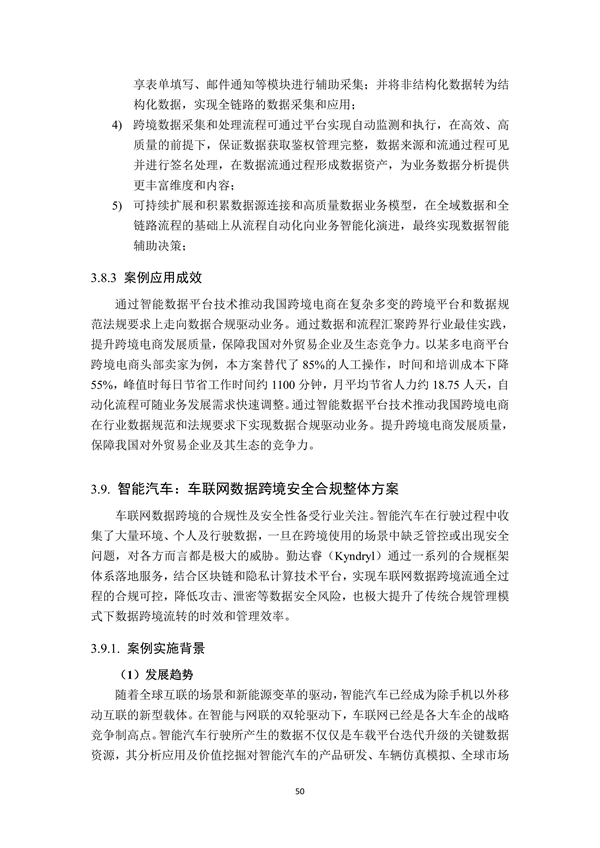 享表单填写、邮件通知等模块进行辅助采集；并将非结构化数据转为结构化数据，实现全链路的数据采集和应用；

4) 跨境数据采集和处理流程可通过平台实现自动监测和执行，在高效、高质量的前提下，保证数据获取鉴权管理完整，数据来源和流通过程可见并进行签名处理，在数据流通过程形成数据资产，为业务数据分析提供更丰富维度和内容；

5) 可持续扩展和积累数据源连接和高质量数据业务模型，在全域数据和全链路流程的基础上从流程自动化向业务智能化演进，最终实现数据智能辅助决策；

3.8.3 案例应用成效

通过智能数据平台技术推动我国跨境电商在复杂多变的跨境平台和数据规范法规要求上走向数据合规驱动业务。通过数据和流程汇聚跨界行业最佳实践，提升跨境电商发展质量，保障我国对外贸易企业及生态竞争力。以某多电商平台跨境电商头部卖家为例，本方案替代了85%的人工操作，时间和培训成本下降55%，峰值时每日节省工作时间约1100分钟，月平均节省人力约18.75人天，自动化流程可随业务发展需求快速调整。通过智能数据平台技术推动我国跨境电商在行业数据规范和法规要求下实现数据合规驱动业务。提升跨境电商发展质量，保障我国对外贸易企业及其生态的竞争力。

3.9. 智能汽车：车联网数据跨境安全合规整体方案

车联网数据跨境的合规性及安全性备受行业关注。智能汽车在行驶过程中收集了大量环境、个人及行驶数据，一旦在跨境使用的场景中缺乏管控或出现安全问题，对各方而言都是极大的威胁。勤达睿（Kyndryl）通过一系列的合规框架体系落地服务，结合区块链和隐私计算技术平台，实现车联网数据跨境流通全过程的合规可控，降低攻击、泄密等数据安全风险，也极大提升了传统合规管理模式下数据跨境流转的时效和管理效率。

3.9.1. 案例实施背景

（1）发展趋势

随着全球互联的场景和新能源变革的驱动，智能汽车已经成为除手机以外移动互联的新型载体。在智能与网联的双轮驱动下，车联网已经是各大车企的战略竞争制高点。智能汽车行驶所产生的数据不仅仅是车载平台迭代升级的关键数据资源，其分析应用及价值挖掘对智能汽车的产品研发、车辆仿真模拟、全球市场

50